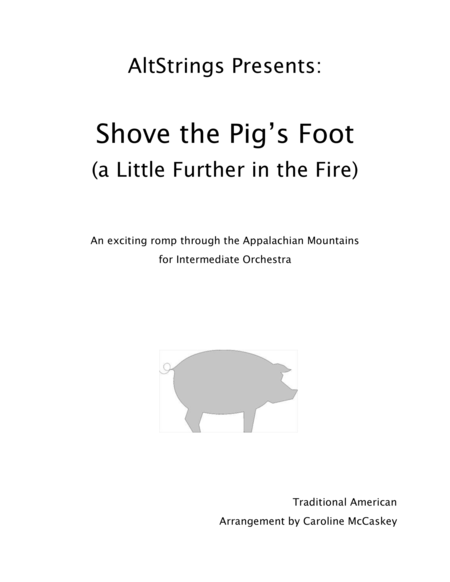 AltStrings Presents:

Shove the Pig's Foot
(a Little Further in the Fire)

An exciting romp through the Appalachian Mountains
for Intermediate Orchestra

Traditional American
Arrangement by Caroline McCaskey